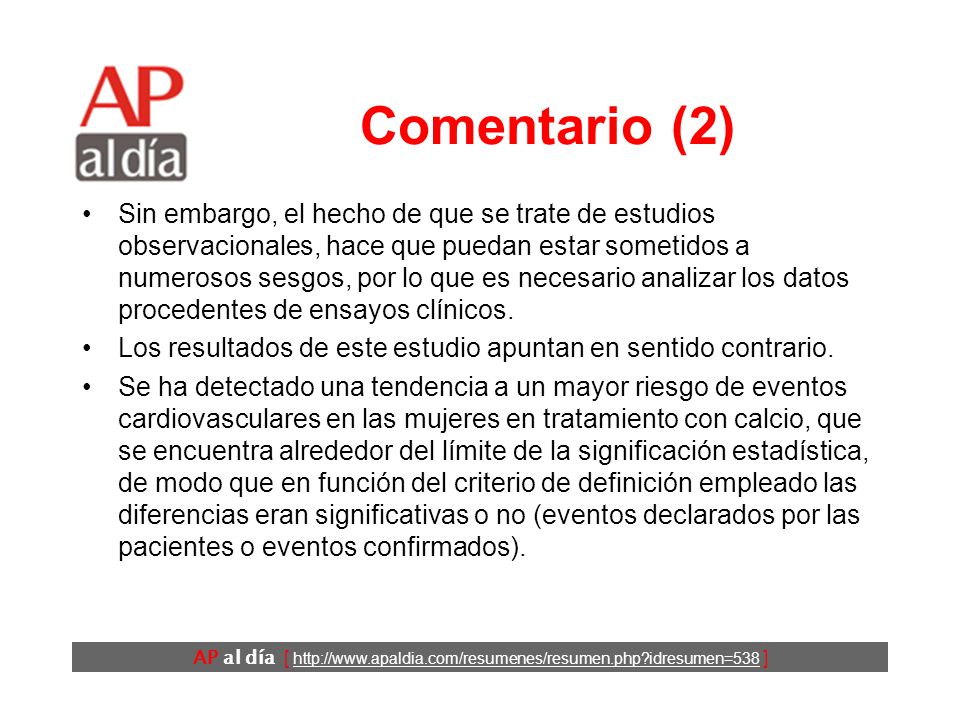 AP
al día

Comentario (2)

• Sin embargo, el hecho de que se trate de estudios observacionales, hace que puedan estar sometidos a numerosos sesgos, por lo que es necesario analizar los datos procedentes de ensayos clínicos.
• Los resultados de este estudio apuntan en sentido contrario.
• Se ha detectado una tendencia a un mayor riesgo de eventos cardiovasculares en las mujeres en tratamiento con calcio, que se encuentra alrededor del límite de la significación estadística, de modo que en función del criterio de definición empleado las diferencias eran significativas o no (eventos declarados por las pacientes o eventos confirmados).

AP al día [ http://www.apaldia.com/resumenes/resumen.php?idresumen=538 ]